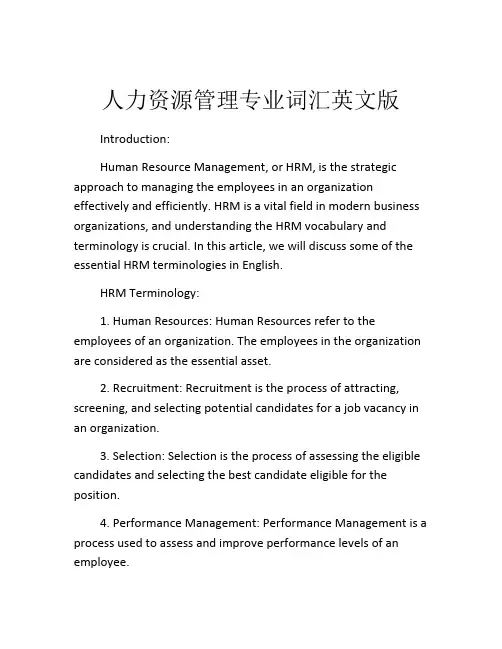 人力资源管理专业词汇英文版

Introduction:

Human Resource Management, or HRM, is the strategic approach to managing the employees in an organization effectively and efficiently. HRM is a vital field in modern business organizations, and understanding the HRM vocabulary and terminology is crucial. In this article, we will discuss some of the essential HRM terminologies in English.

HRM Terminology:

1. Human Resources: Human Resources refer to the employees of an organization. The employees in the organization are considered as the essential asset.

2. Recruitment: Recruitment is the process of attracting, screening, and selecting potential candidates for a job vacancy in an organization.

3. Selection: Selection is the process of assessing the eligible candidates and selecting the best candidate eligible for the position.

4. Performance Management: Performance Management is a process used to assess and improve performance levels of an employee.